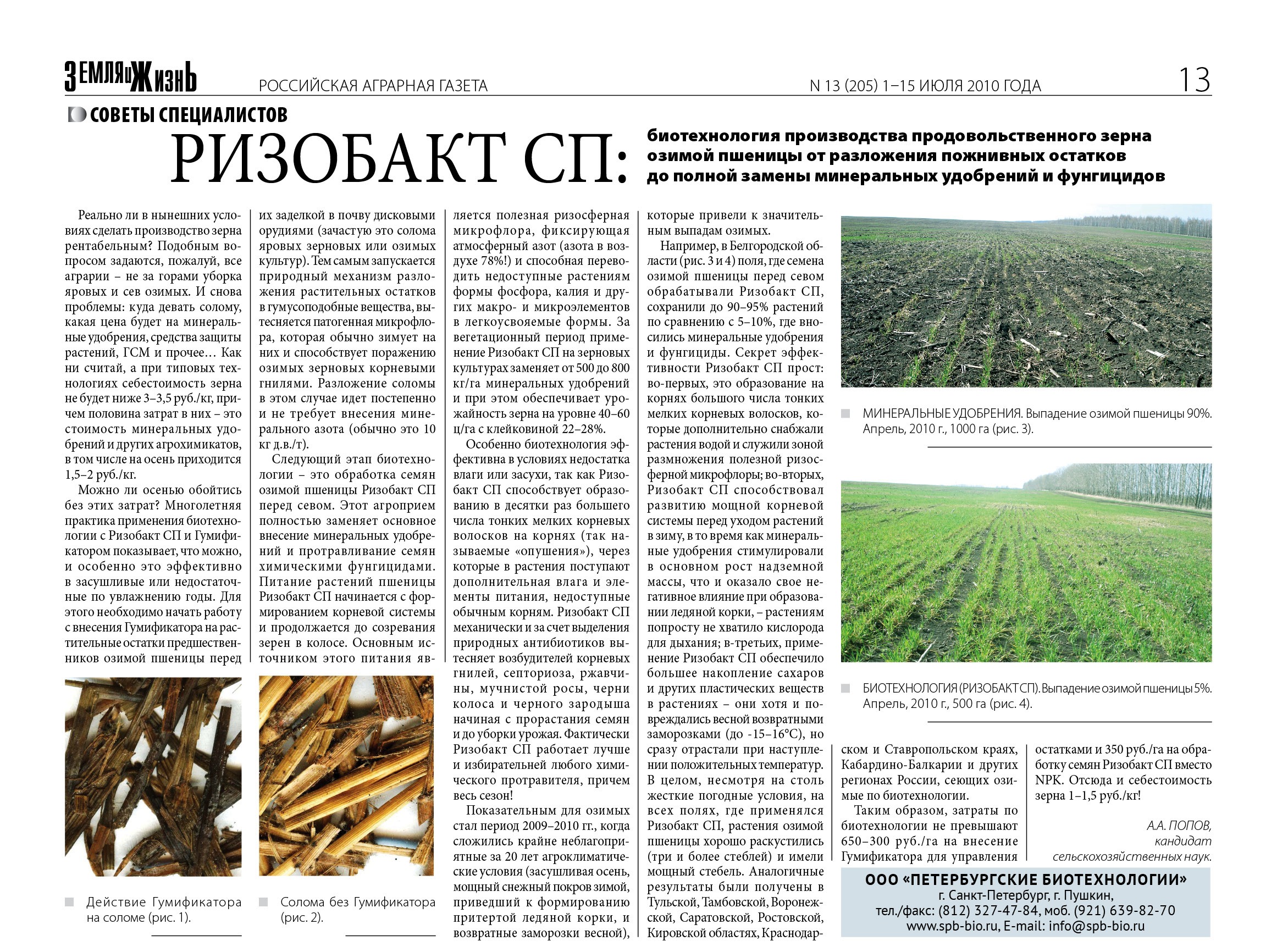 ЗЕМЛЯ и ЖИЗНЬ РОССИЙСКАЯ АГРАРНАЯ ГАЗЕТА N 13 (205) 1–15 ИЮЛЯ 2010 ГОДА 13

СОВЕТЫ СПЕЦИАЛИСТОВ

РИЗОБАКТ СП: биотехнология производства продовольственного зерна озимой пшеницы от разложения пожнивных остатков до полной замены минеральных удобрений и фунгицидов

Реально ли в нынешних условиях сделать производство зерна рентабельным? Подобным вопросом задаются, пожалуй, все аграрии – не за горами уборка яровых и сев озимых. И снова проблемы: куда девать солому, какая цена будет на минеральные удобрения, средства защиты растений, ГСМ и прочее... Как ни считай, а при типовых технологиях себестоимость зерна не будет ниже 3–3,5 руб./кг, причем половина затрат в них – это стоимость минеральных удобрений и других агрохимикатов, в том числе на осень приходится 1,5–2 руб./кг.

Можно ли осенью обойтись без этих затрат? Многолетняя практика применения биотехнологии с Ризобакт СП и Гумификатором показывает, что можно, и особенно это эффективно в засушливые или недостаточные по увлажнению годы. Для этого необходимо начать работу с внесения Гумификатора на растительные остатки предшественников озимой пшеницы перед их заделкой в почву дисковыми орудиями (зачастую это солома яровых зерновых или озимых культур). Тем самым запускается природный механизм разложения растительных остатков в гумусоподобные вещества, вытесняется патогенная микрофлора, которая обычно зимует на них и способствует поражению озимых зерновых корневыми гнилями. Разложение соломы в этом случае идет постепенно и не требует внесения минерального азота (обычно это 10 кг д.в./т).

Следующий этап биотехнологии – это обработка семян озимой пшеницы Ризобакт СП перед севом. Этот агроприем полностью заменяет основное внесение минеральных удобрений и протравливание семян химическими фунгицидами. Питание растений пшеницы Ризобакт СП начинается с формированием корневой системы и продолжается до созревания зерен в колосе. Основным источником этого питания является полезная ризосферная микрофлора, фиксирующая атмосферный азот (азота в воздухе 78%!) и способная переводить недоступные растениям формы фосфора, калия и других макро- и микроэлементов в легкоусвояемые формы. За вегетационный период применение Ризобакт СП на зерновых культурах заменяет от 500 до 800 кг/га минеральных удобрений и при этом обеспечивает урожайность зерна на уровне 40–60 ц/га с клейковиной 22–28%.

Особенно биотехнология эффективна в условиях недостатка влаги или засухи, так как Ризобакт СП способствует образованию в десятки раз большего числа тонких мелких корневых волосков на корнях (так называемые «опушения»), через которые в растения поступают дополнительная влага и элементы питания, недоступные обычным корням. Ризобакт СП механически и за счет выделения природных антибиотиков вытесняет возбудителей корневых гнилей, септориоза, ржавчины, мучнистой росы, черни колоса и черного зародыша начиная с прорастания семян и до уборки урожая. Фактически Ризобакт СП работает лучше и избирательней любого химического протравителя, причем весь сезон!

Показательным для озимых стал период 2009–2010 гг., когда сложились крайне неблагоприятные за 20 лет агроклиматические условия (засушливая осень, мощный снежный покров зимой, приведший к формированию притертой ледяной корки, и возвратные заморозки весной), которые привели к значительным выпадам озимых.

Например, в Белгородской области (рис. 3 и 4) поля, где семена озимой пшеницы перед севом обрабатывали Ризобакт СП, сохранили до 90–95% растений по сравнению с 5–10%, где вносились минеральные удобрения и фунгициды. Секрет эффективности Ризобакт СП прост: во-первых, это образование на корнях большого числа тонких мелких корневых волосков, которые дополнительно снабжали растения водой и служили зоной размножения полезной ризосферной микрофлоры; во-вторых, Ризобакт СП способствовал развитию мощной корневой системы перед уходом растений в зиму, в то время как минеральные удобрения стимулировали в основном рост надземной массы, что и оказало свое негативное влияние при образовании ледяной корки, – растениям попросту не хватило кислорода для дыхания; в-третьих, применение Ризобакт СП обеспечило большее накопление сахаров и других пластических веществ в растениях – они хотя и повреждались весной возвратными заморозками (до -15–16°С), но сразу отрастали при наступлении положительных температур. В целом, несмотря на столь жесткие погодные условия, на всех полях, где применялся Ризобакт СП, растения озимой пшеницы хорошо раскустились (три и более стеблей) и имели мощный стебель. Аналогичные результаты были получены в Тульской, Тамбовской, Воронежской, Саратовской, Ростовской, Кировской областях, Краснодарском и Ставропольском краях, Кабардино-Балкарии и других регионах России, сеющих озимые по биотехнологии.

Таким образом, затраты по биотехнологии не превышают 650–300 руб./га на внесение Гумификатора для управления остатками и 350 руб./га на обработку семян Ризобакт СП вместо NPK. Отсюда и себестоимость зерна 1–1,5 руб./кг!

А.А. ПОПОВ, кандидат сельскохозяйственных наук.

Действие Гумификатора на соломе (рис. 1).

Солома без Гумификатора (рис. 2).

МИНЕРАЛЬНЫЕ УДОБРЕНИЯ. Выпадение озимой пшеницы 90%. Апрель, 2010 г., 1000 га (рис. 3).

БИОТЕХНОЛОГИЯ (РИЗОБАКТ СП). Выпадение озимой пшеницы 5%. Апрель, 2010 г., 500 га (рис. 4).

ООО «ПЕТЕРБУРГСКИЕ БИОТЕХНОЛОГИИ»
г. Санкт-Петербург, г. Пушкин,
тел./факс: (812) 327-47-84, моб. (921) 639-82-70
www.spb-bio.ru, E-mail: info@spb-bio.ru